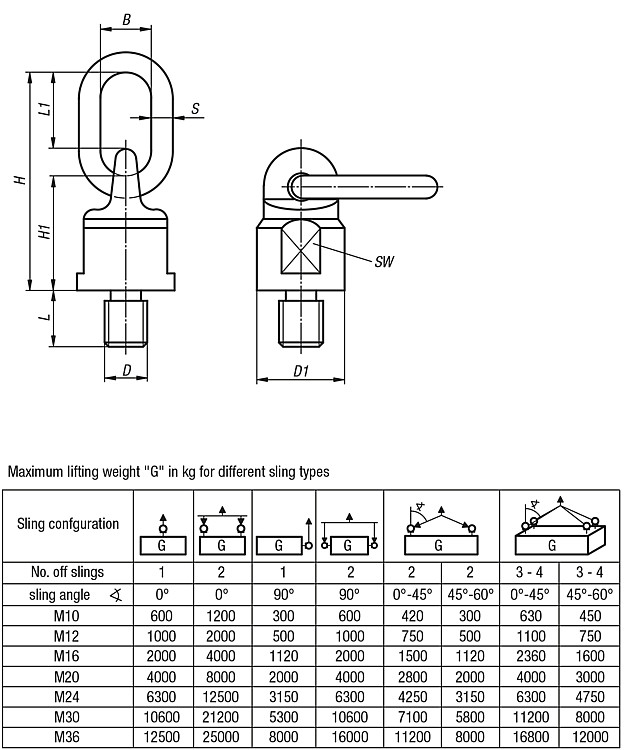 B

L1

S

H

H1

SW

L

D

D1

Maximum lifting weight "G" in kg for different sling types

| Sling confguration | G | G | G | G | G | | G | |
|---|---|---|---|---|---|---|---|---|
| No. off slings | 1 | 2 | 1 | 2 | 2 | 2 | 3 - 4 | 3 - 4 |
| sling angle ∢ | 0° | 0° | 90° | 90° | 0°-45° | 45°-60° | 0°-45° | 45°-60° |
| M10 | 600 | 1200 | 300 | 600 | 420 | 300 | 630 | 450 |
| M12 | 1000 | 2000 | 500 | 1000 | 750 | 500 | 1100 | 750 |
| M16 | 2000 | 4000 | 1120 | 2000 | 1500 | 1120 | 2360 | 1600 |
| M20 | 4000 | 8000 | 2000 | 4000 | 2800 | 2000 | 4000 | 3000 |
| M24 | 6300 | 12500 | 3150 | 6300 | 4250 | 3150 | 6300 | 4750 |
| M30 | 10600 | 21200 | 5300 | 10600 | 7100 | 5800 | 11200 | 8000 |
| M36 | 12500 | 25000 | 8000 | 16000 | 11200 | 8000 | 16800 | 12000 |